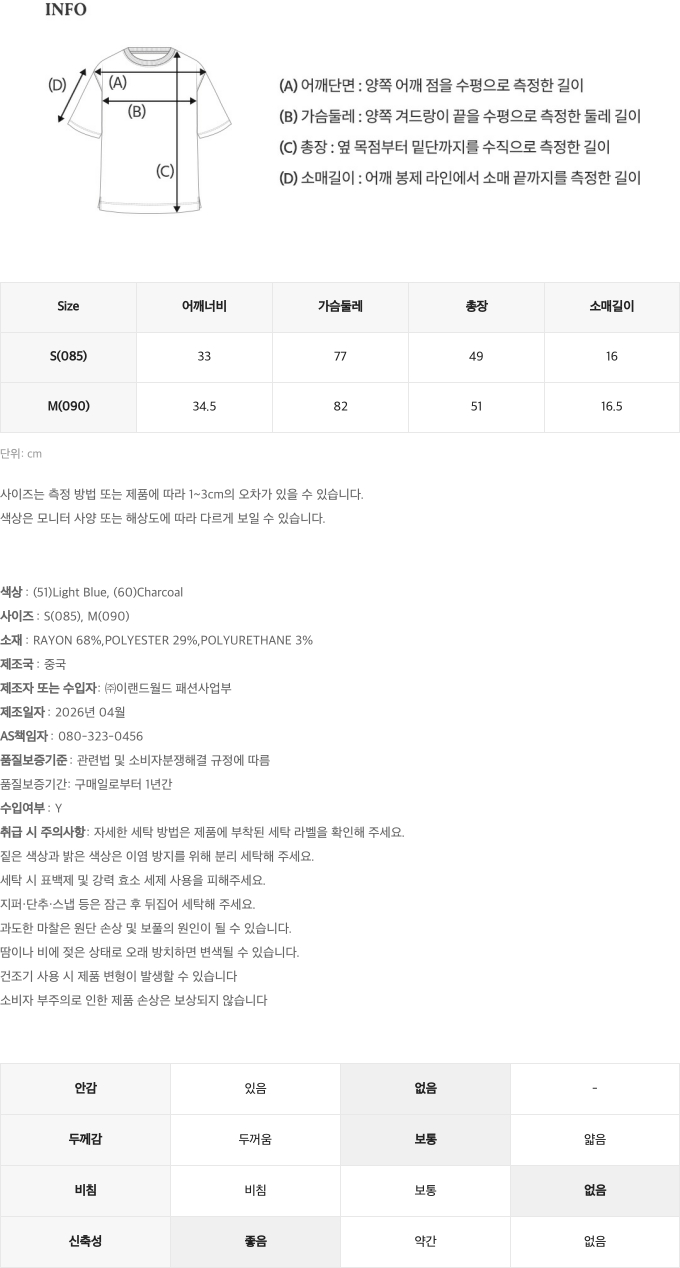 INFO

(D)
(A)
(B)
(C)

(A) 어깨단면 : 양쪽 어깨 점을 수평으로 측정한 길이
(B) 가슴둘레 : 양쪽 겨드랑이 끝을 수평으로 측정한 둘레 길이
(C) 총장 : 옆 목점부터 밑단까지를 수직으로 측정한 길이
(D) 소매길이 : 어깨 봉제 라인에서 소매 끝까지를 측정한 길이

| Size | 어깨너비 | 가슴둘레 | 총장 | 소매길이 |
|---|---|---|---|---|
| S(085) | 33 | 77 | 49 | 16 |
| M(090) | 34.5 | 82 | 51 | 16.5 |

단위: cm

사이즈는 측정 방법 또는 제품에 따라 1~3cm의 오차가 있을 수 있습니다.
색상은 모니터 사양 또는 해상도에 따라 다르게 보일 수 있습니다.

색상 : (51)Light Blue, (60)Charcoal
사이즈 : S(085), M(090)
소재 : RAYON 68%,POLYESTER 29%,POLYURETHANE 3%
제조국 : 중국
제조자 또는 수입자: ㈜이랜드월드 패션사업부
제조일자 : 2026년 04월
AS책임자 : 080-323-0456
품질보증기준 : 관련법 및 소비자분쟁해결 규정에 따름
품질보증기간: 구매일로부터 1년간
수입여부 : Y
취급 시 주의사항: 자세한 세탁 방법은 제품에 부착된 세탁 라벨을 확인해 주세요.
짙은 색상과 밝은 색상은 이염 방지를 위해 분리 세탁해 주세요.
세탁 시 표백제 및 강력 효소 세제 사용을 피해주세요.
지퍼·단추·스냅 등은 잠근 후 뒤집어 세탁해 주세요.
과도한 마찰은 원단 손상 및 보풀의 원인이 될 수 있습니다.
땀이나 비에 젖은 상태로 오래 방치하면 변색될 수 있습니다.
건조기 사용 시 제품 변형이 발생할 수 있습니다
소비자 부주의로 인한 제품 손상은 보상되지 않습니다

| 안감 | 있음 | 없음 | - |
|---|---|---|---|
| 두께감 | 두꺼움 | 보통 | 얇음 |
| 비침 | 비침 | 보통 | 없음 |
| 신축성 | 좋음 | 약간 | 없음 |